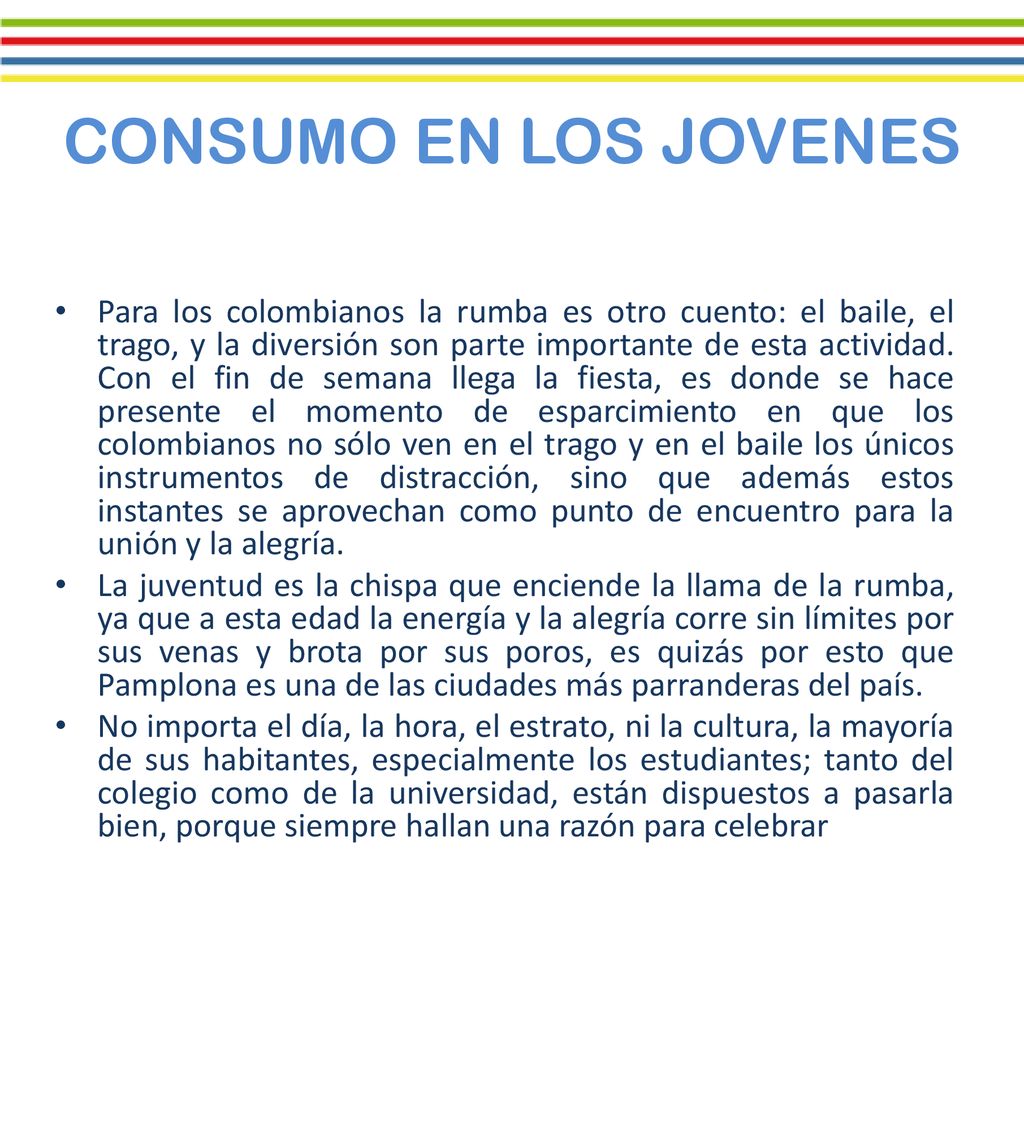 CONSUMO EN LOS JOVENES

• Para los colombianos la rumba es otro cuento: el baile, el trago, y la diversión son parte importante de esta actividad. Con el fin de semana llega la fiesta, es donde se hace presente el momento de esparcimiento en que los colombianos no sólo ven en el trago y en el baile los únicos instrumentos de distracción, sino que además estos instantes se aprovechan como punto de encuentro para la unión y la alegría.

• La juventud es la chispa que enciende la llama de la rumba, ya que a esta edad la energía y la alegría corre sin límites por sus venas y brota por sus poros, es quizás por esto que Pamplona es una de las ciudades más parranderas del país.

• No importa el día, la hora, el estrato, ni la cultura, la mayoría de sus habitantes, especialmente los estudiantes; tanto del colegio como de la universidad, están dispuestos a pasarla bien, porque siempre hallan una razón para celebrar